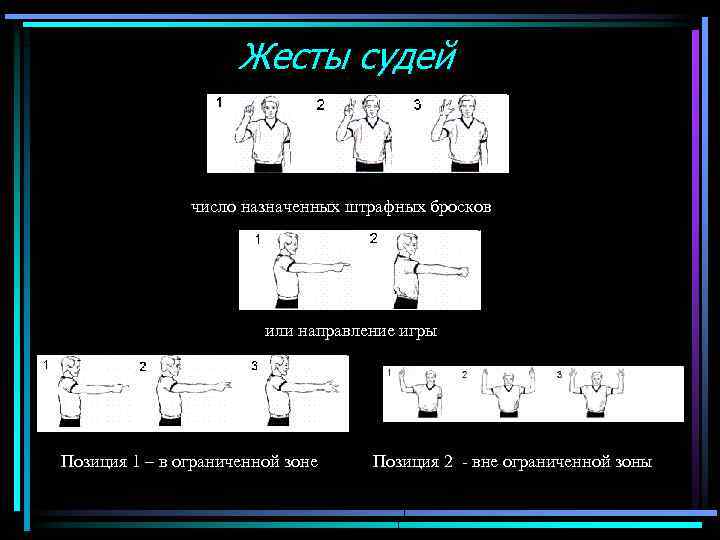 Жесты судей

1 2 3

число назначенных штрафных бросков

1 2

или направление игры

1 2 3

1 2 3

Позиция 1 – в ограниченной зоне

Позиция 2 - вне ограниченной зоны